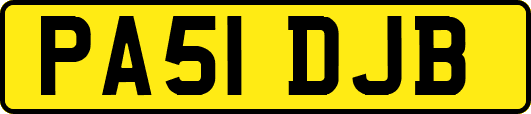 PA51 DJB